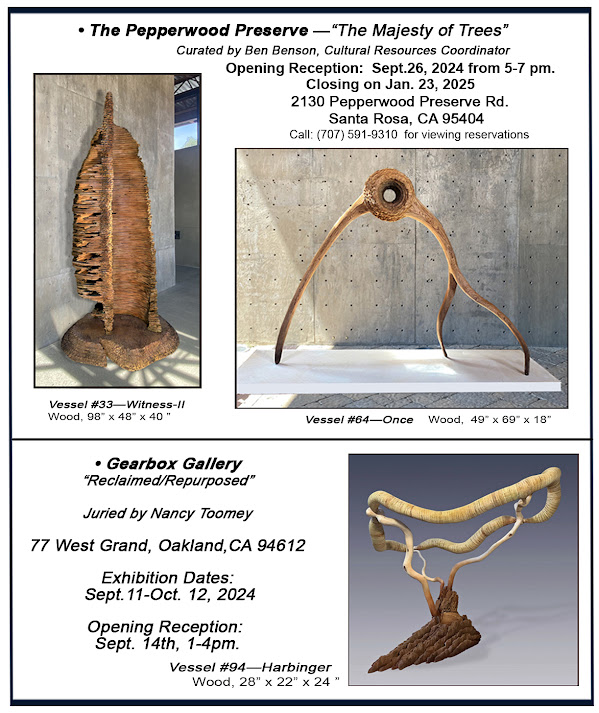 • The Pepperwood Preserve —"The Majesty of Trees"

Curated by Ben Benson, Cultural Resources Coordinator

Opening Reception: Sept.26, 2024 from 5-7 pm.
Closing on Jan. 23, 2025
2130 Pepperwood Preserve Rd.
Santa Rosa, CA 95404
Call: (707) 591-9310 for viewing reservations

Vessel #33—Witness-II
Wood, 98" x 48" x 40 "

Vessel #64—Once Wood, 49" x 69" x 18"

• Gearbox Gallery
"Reclaimed/Repurposed"

Juried by Nancy Toomey

77 West Grand, Oakland,CA 94612

Exhibition Dates:
Sept.11-Oct. 12, 2024

Opening Reception:
Sept. 14th, 1-4pm.

Vessel #94—Harbinger
Wood, 28" x 22" x 24 "